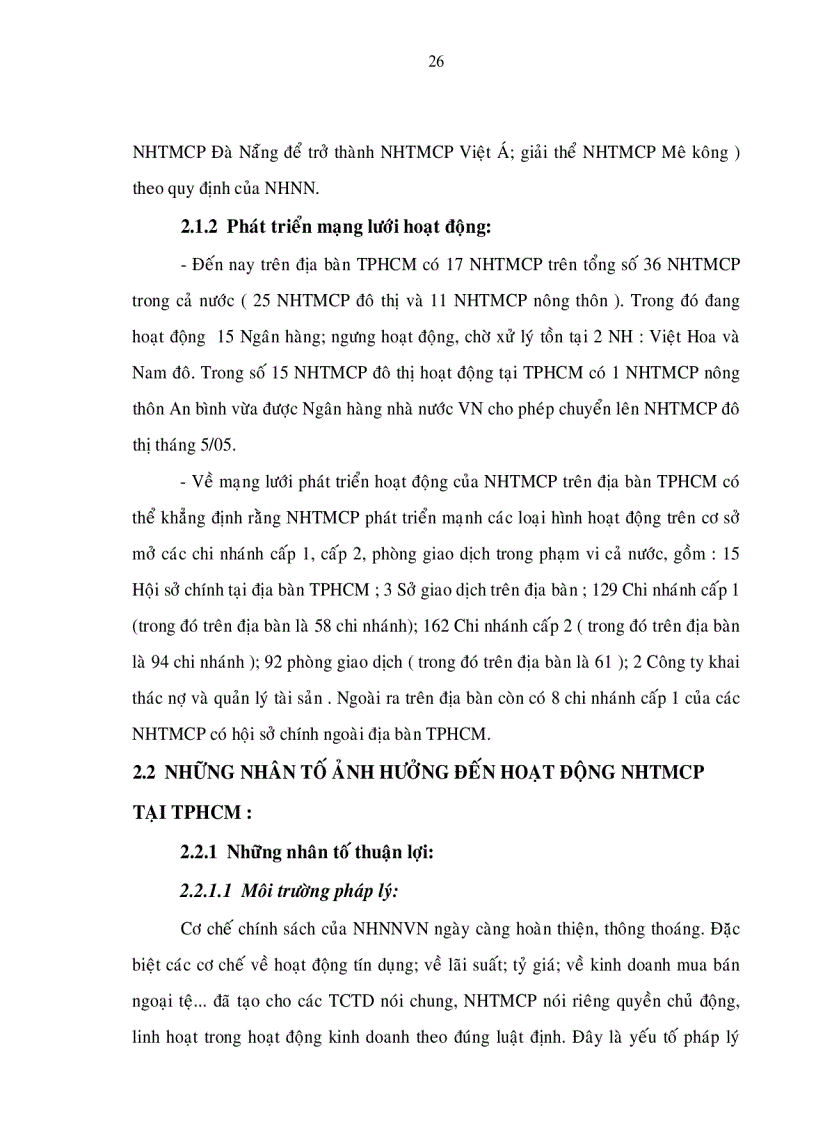 26

NHTMCP Đà Nẵng để trở thành NHTMCP Việt Á; giải thể NHTMCP Mê kông ) theo quy định của NHNN.

2.1.2 Phát triển mạng lưới hoạt động:

- Đến nay trên địa bàn TPHCM có 17 NHTMCP trên tổng số 36 NHTMCP trong cả nước ( 25 NHTMCP đô thị và 11 NHTMCP nông thôn ). Trong đó đang hoạt động 15 Ngân hàng; ngưng hoạt động, chờ xử lý tồn tại 2 NH : Việt Hoa và Nam đô. Trong số 15 NHTMCP đô thị hoạt động tại TPHCM có 1 NHTMCP nông thôn An bình vừa được Ngân hàng nhà nước VN cho phép chuyển lên NHTMCP đô thị tháng 5/05.

- Về mạng lưới phát triển hoạt động của NHTMCP trên địa bàn TPHCM có thể khẳng định rằng NHTMCP phát triển mạnh các loại hình hoạt động trên cơ sở mở các chi nhánh cấp 1, cấp 2, phòng giao dịch trong phạm vi cả nước, gồm : 15 Hội sở chính tại địa bàn TPHCM ; 3 Sở giao dịch trên địa bàn ; 129 Chi nhánh cấp 1 (trong đó trên địa bàn là 58 chi nhánh); 162 Chi nhánh cấp 2 ( trong đó trên địa bàn là 94 chi nhánh ); 92 phòng giao dịch ( trong đó trên địa bàn là 61 ); 2 Công ty khai thác nợ và quản lý tài sản . Ngoài ra trên địa bàn còn có 8 chi nhánh cấp 1 của các NHTMCP có hội sở chính ngoài địa bàn TPHCM.

2.2 NHỮNG NHÂN TỐ ẢNH HƯỞNG ĐẾN HOẠT ĐỘNG NHTMCP TẠI TPHCM :

2.2.1 Những nhân tố thuận lợi:

2.2.1.1 Môi trường pháp lý:

Cơ chế chính sách của NHNNVN ngày càng hoàn thiện, thông thoáng. Đặc biệt các cơ chế về hoạt động tín dụng; về lãi suất; tỷ giá; về kinh doanh mua bán ngoại tệ... đã tạo cho các TCTD nói chung, NHTMCP nói riêng quyền chủ động, linh hoạt trong hoạt động kinh doanh theo đúng luật định. Đây là yếu tố pháp lý